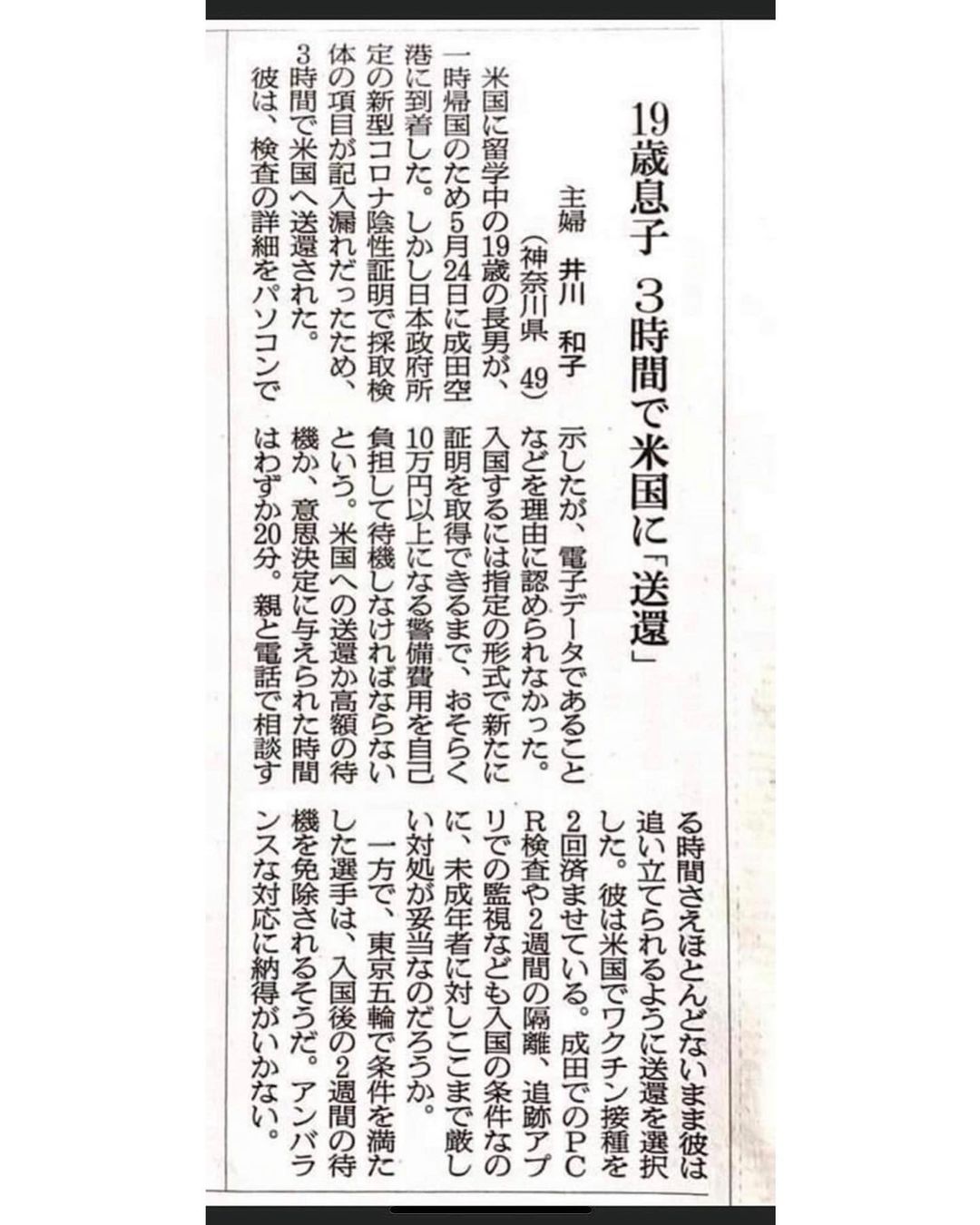 19歳息子 3時間で米国に「送還」

主婦 井川 和子
(神奈川県 49)

米国に留学中の19歳の長男が、一時帰国のため5月24日に成田空港に到着した。しかし日本政府所定の新型コロナ陰性証明で採取検体の項目が記入漏れだったため、3時間で米国へ送還された。

彼は、検査の詳細をパソコンで示したが、電子データであることなどを理由に認められなかった。入国するには指定の形式で新たに証明を取得できるまで、おそらく10万円以上になる警備費用を自己負担して待機しなければならないという。米国への送還か高額の待機か、意思決定に与えられた時間はわずか20分。親と電話で相談する時間さえほとんどないまま彼は追い立てられるように送還を選択した。彼は米国でワクチン接種を2回済ませている。成田でのPCR検査や2週間の隔離、追跡アプリでの監視なども入国の条件なのに、未成年者に対しここまで厳しい対処が妥当なのだろうか。

一方で、東京五輪で条件を満たした選手は、入国後の2週間の待機を免除されるそうだ。アンバランスな対応に納得がいかない。